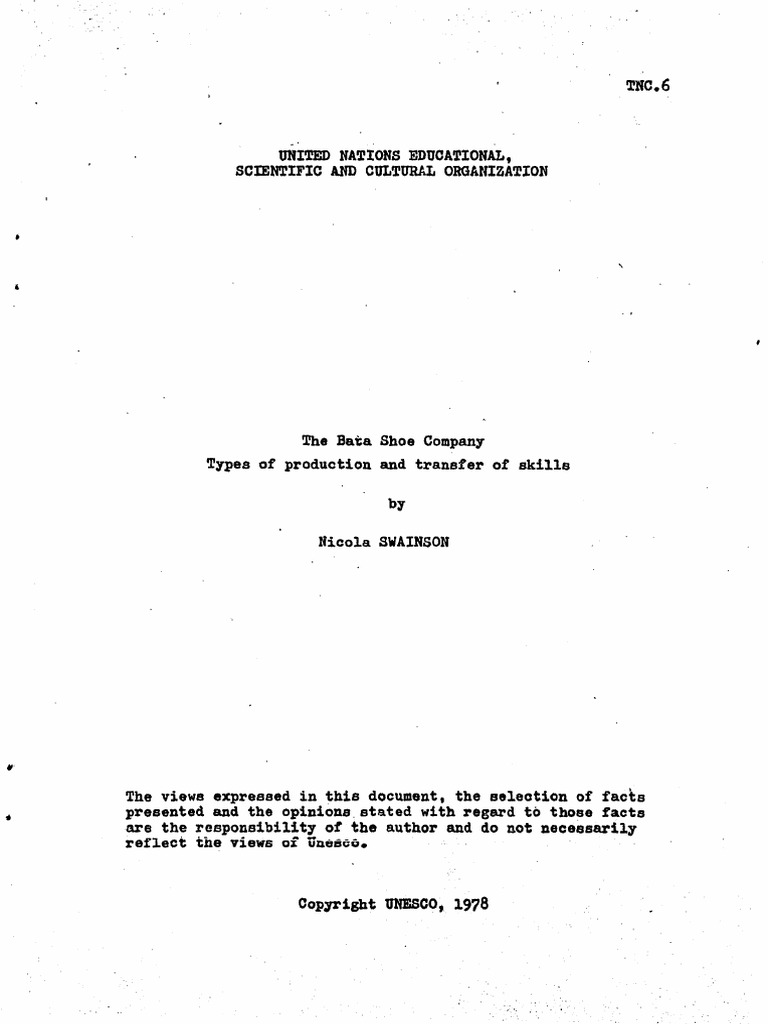 TNC.6

UNITED NATIONS EDUCATIONAL,
SCIENTIFIC AND CULTURAL ORGANIZATION

The Bata Shoe Company
Types of production and transfer of skills

by

Nicola SWAINSON

The views expressed in this document, the selection of facts presented and the opinions stated with regard to those facts are the responsibility of the author and do not necessarily reflect the views of Unesco.

Copyright UNESCO, 1978